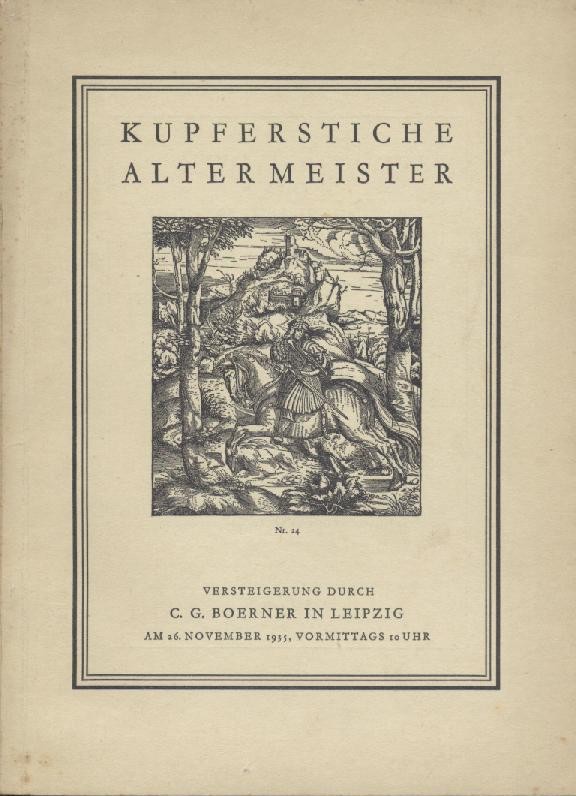 KUPFERSTICHE
ALTER MEISTER

Nr. 24

VERSTEIGERUNG DURCH
C. G. BOERNER IN LEIPZIG
AM 26. NOVEMBER 1935, VORMITTAGS 10 UHR